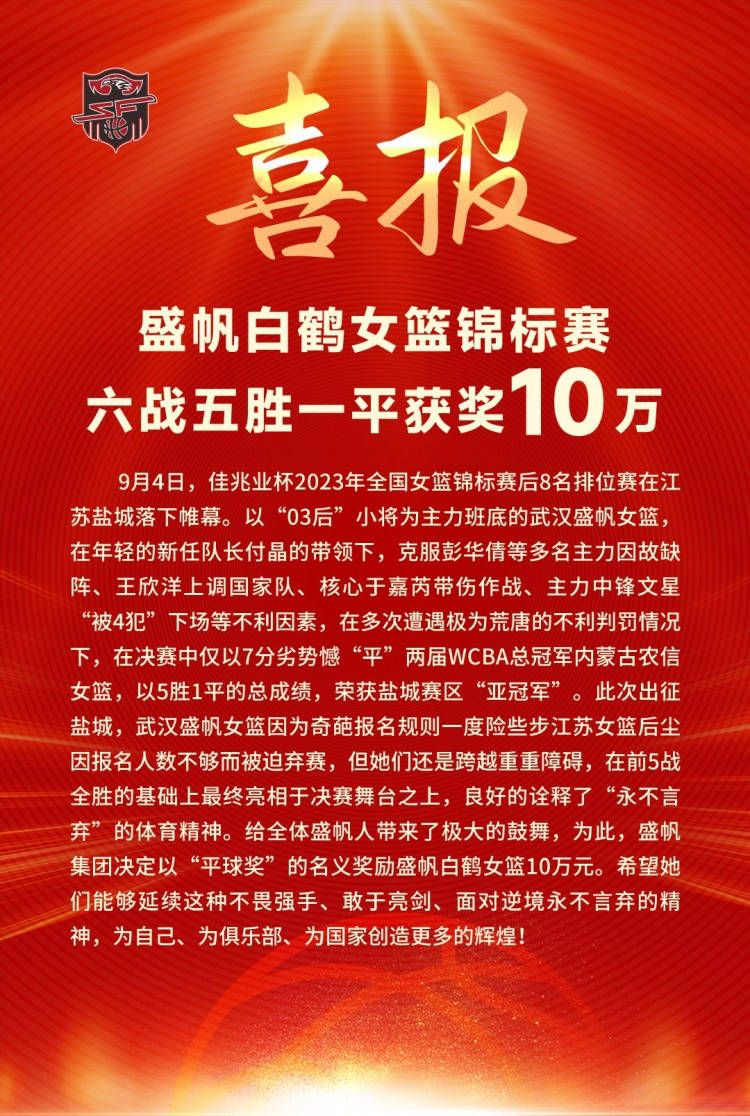 喜报

盛帆白鹤女篮锦标赛
六战五胜一平获奖10万

9月4日，佳兆业杯2023年全国女篮锦标赛后8名排位赛在江苏盐城落下帷幕。以“03后”小将为主力班底的武汉盛帆女篮，在年轻的新任队长付晶的带领下，克服彭华倩等多名主力因故缺阵、王欣洋上调国家队、核心于嘉芮带伤作战、主力中锋文星“被4犯”下场等不利因素，在多次遭遇极为荒唐的不利判罚情况下，在决赛中仅以7分劣势憾“平”两届WCBA总冠军内蒙古农信女篮，以5胜1平的总成绩，荣获盐城赛区“亚冠军”。此次出征盐城，武汉盛帆女篮因为奇葩报名规则一度险些步江苏女篮后尘因报名人数不够而被迫弃赛，但她们还是跨越重重障碍，在前5战全胜的基础上最终亮相于决赛舞台之上，良好的诠释了“永不言弃”的体育精神。给全体盛帆人带来了极大的鼓舞，为此，盛帆集团决定以“平球奖”的名义奖励盛帆白鹤女篮10万元。希望她们能够延续这种不畏强手、敢于亮剑、面对逆境永不言弃的精神，为自己、为俱乐部、为国家创造更多的辉煌！